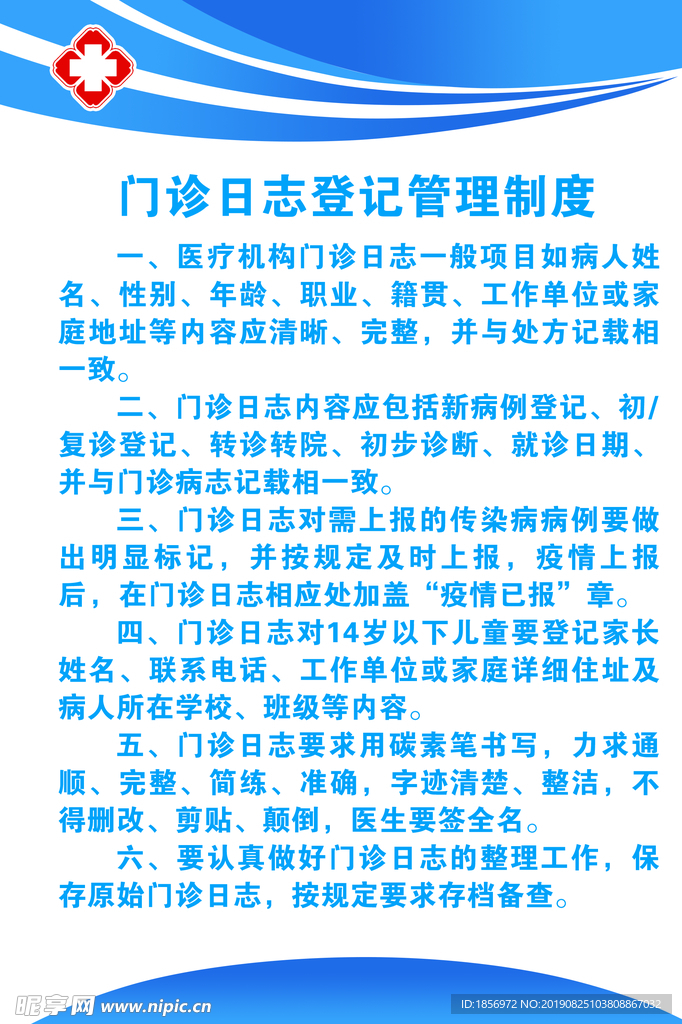 门诊日志登记管理制度

一、医疗机构门诊日志一般项目如病人姓名、性别、年龄、职业、籍贯、工作单位或家庭地址等内容应清晰、完整，并与处方记载相一致。

二、门诊日志内容应包括新病例登记、初/复诊登记、转诊转院、初步诊断、就诊日期、并与门诊病志记载相一致。

三、门诊日志对需上报的传染病病例要做出明显标记，并按规定及时上报，疫情上报后，在门诊日志相应处加盖“疫情已报”章。

四、门诊日志对14岁以下儿童要登记家长姓名、联系电话、工作单位或家庭详细住址及病人所在学校、班级等内容。

五、门诊日志要求用碳素笔书写，力求通顺、完整、简练、准确，字迹清楚、整洁，不得删改、剪贴、颠倒，医生要签全名。

六、要认真做好门诊日志的整理工作，保存原始门诊日志，按规定要求存档备查。

昵享网 www.nipic.cn

ID:1856972 NO:20190825103808867032